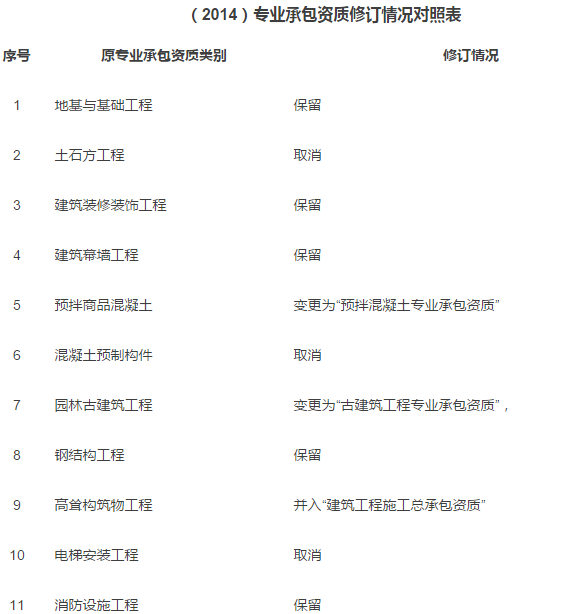 （2014）专业承包资质修订情况对照表

| 序号 | 原专业承包资质类别 | 修订情况 |
|---|---|---|
| 1 | 地基与基础工程 | 保留 |
| 2 | 土石方工程 | 取消 |
| 3 | 建筑装修装饰工程 | 保留 |
| 4 | 建筑幕墙工程 | 保留 |
| 5 | 预拌商品混凝土 | 变更为“预拌混凝土专业承包资质” |
| 6 | 混凝土预制构件 | 取消 |
| 7 | 园林古建筑工程 | 变更为“古建筑工程专业承包资质”， |
| 8 | 钢结构工程 | 保留 |
| 9 | 高耸构筑物工程 | 并入“建筑工程施工总承包资质” |
| 10 | 电梯安装工程 | 取消 |
| 11 | 消防设施工程 | 保留 |